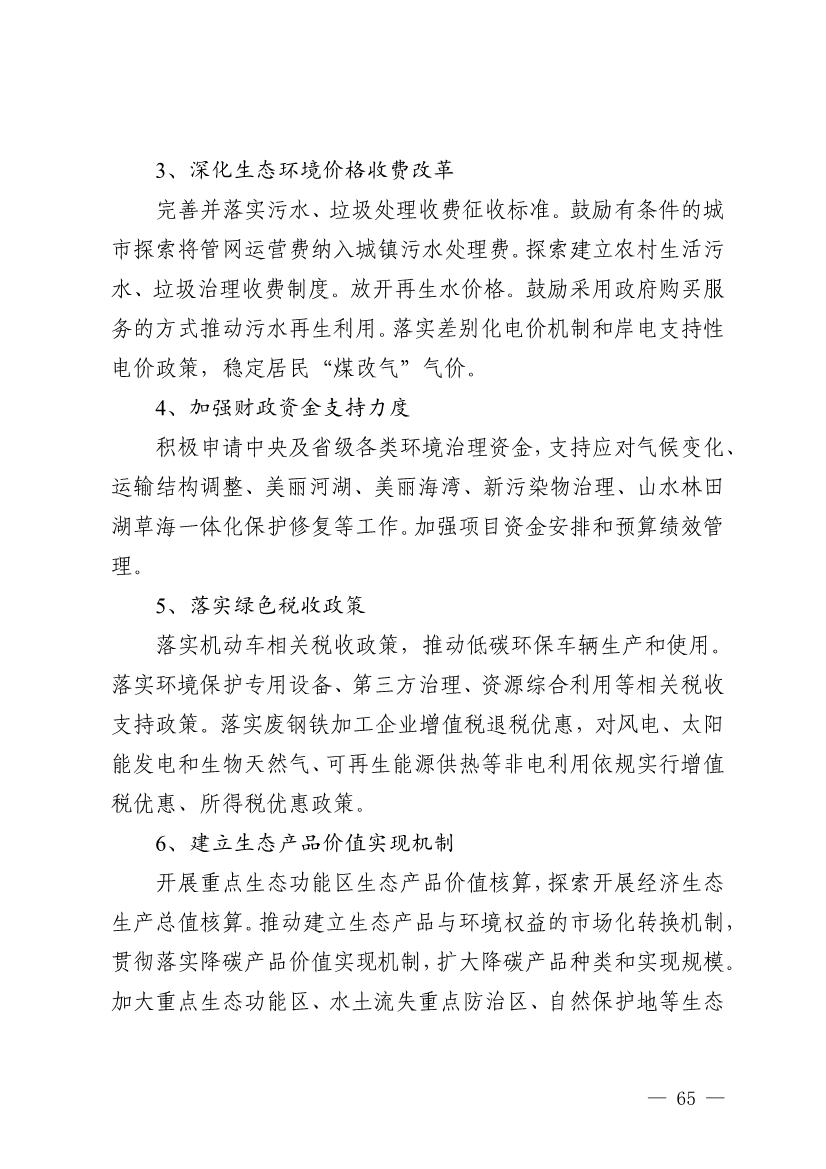 3、深化生态环境价格收费改革

完善并落实污水、垃圾处理收费征收标准。鼓励有条件的城市探索将管网运营费纳入城镇污水处理费。探索建立农村生活污水、垃圾治理收费制度。放开再生水价格。鼓励采用政府购买服务的方式推动污水再生利用。落实差别化电价机制和岸电支持性电价政策，稳定居民“煤改气”气价。

4、加强财政资金支持力度

积极申请中央及省级各类环境治理资金，支持应对气候变化、运输结构调整、美丽河湖、美丽海湾、新污染物治理、山水林田湖草海一体化保护修复等工作。加强项目资金安排和预算绩效管理。

5、落实绿色税收政策

落实机动车相关税收政策，推动低碳环保车辆生产和使用。落实环境保护专用设备、第三方治理、资源综合利用等相关税收支持政策。落实废钢铁加工企业增值税退税优惠，对风电、太阳能发电和生物天然气、可再生能源供热等非电利用依规实行增值税优惠、所得税优惠政策。

6、建立生态产品价值实现机制

开展重点生态功能区生态产品价值核算，探索开展经济生态生产总值核算。推动建立生态产品与环境权益的市场化转换机制，贯彻落实降碳产品价值实现机制，扩大降碳产品种类和实现规模。加大重点生态功能区、水土流失重点防治区、自然保护地等生态

— 65 —